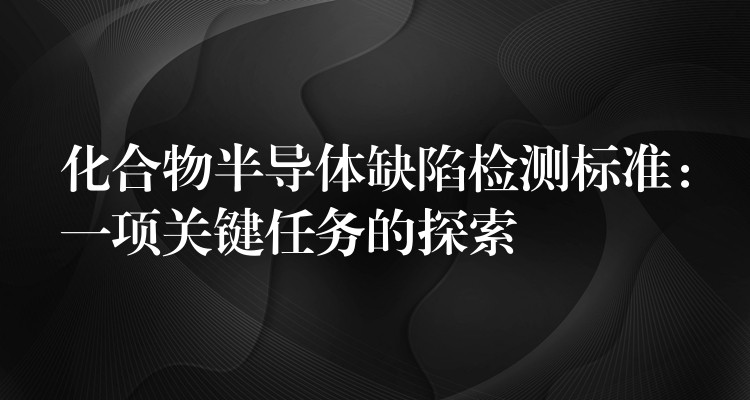 化合物半导体缺陷检测标准：一项关键任务的探索